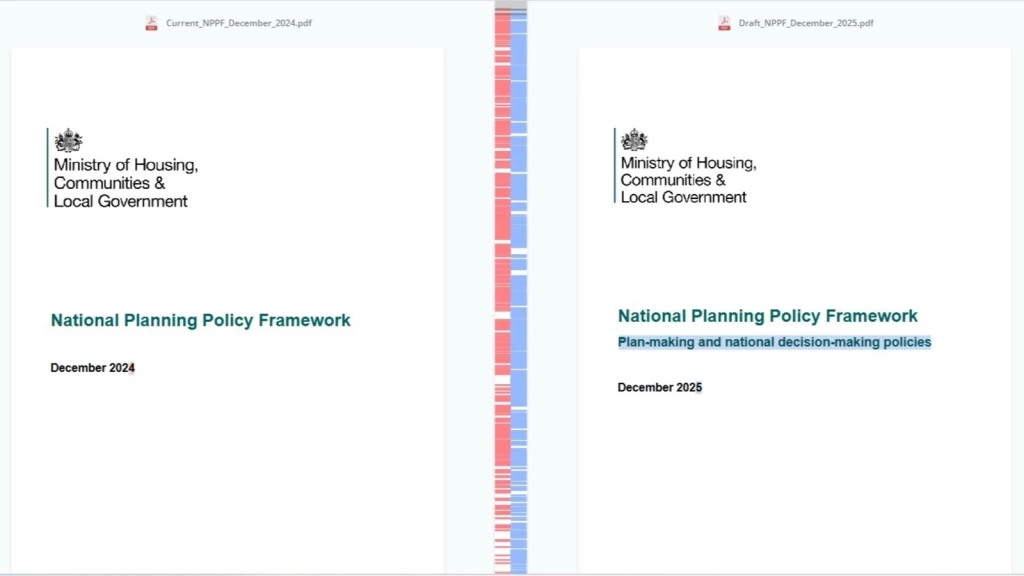 Current_NPPF_December_2024.pdf

Ministry of Housing, Communities & Local Government

National Planning Policy Framework

December 2024

Draft_NPPF_December_2025.pdf

Ministry of Housing, Communities & Local Government

National Planning Policy Framework

Plan-making and national decision-making policies

December 2025